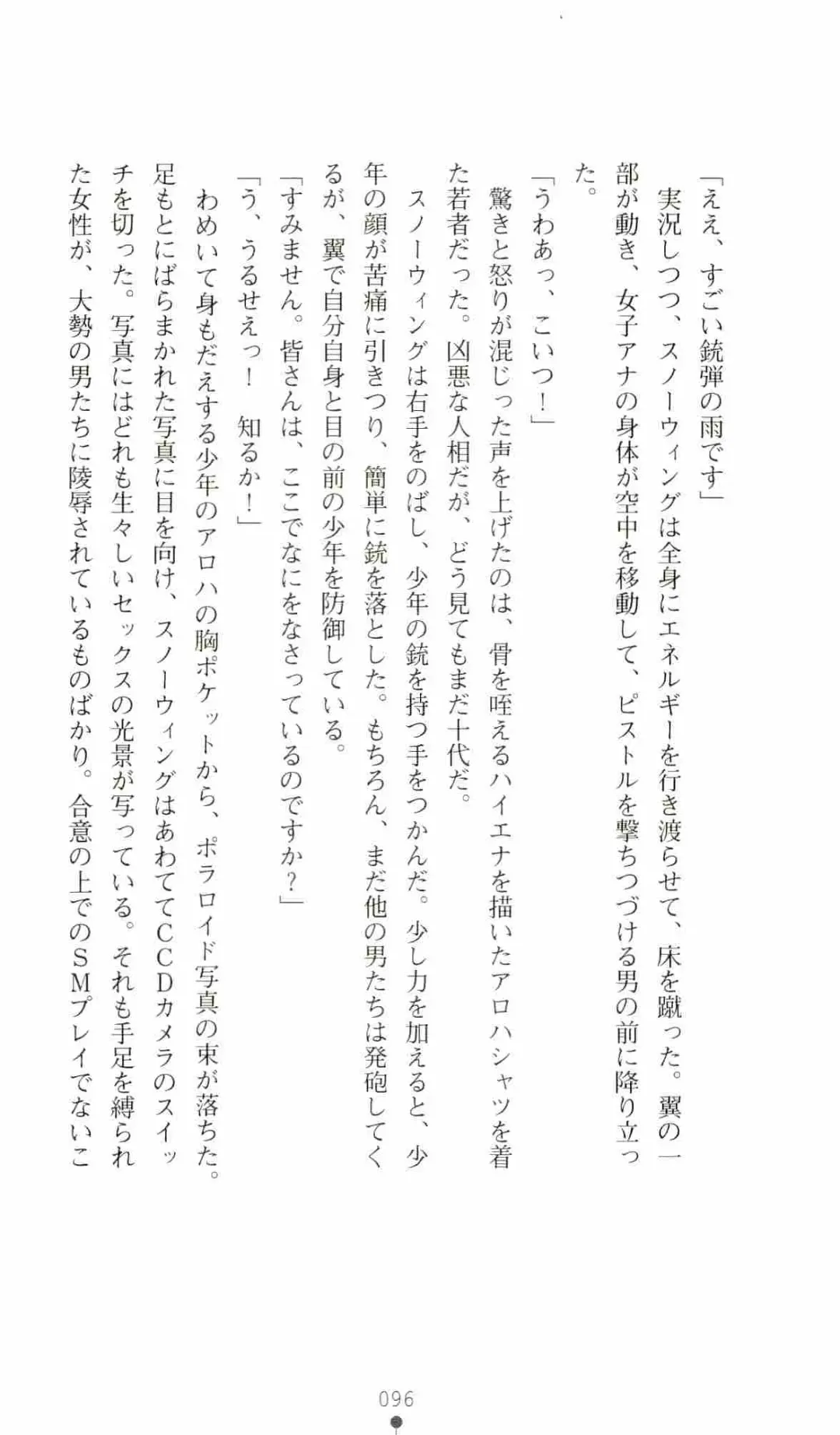 「ええ、すごい銃弾の雨です」

実況しつつ、スノーウィングは全身にエネルギーを行き渡らせて、床を蹴った。翼の一部が動き、女子アナの身体が空中を移動して、ピストルを撃ちつづける男の前に降り立った。

「うわあっ、こいつ！」

驚きと怒りが混じった声を上げたのは、骨を咥えるハイエナを描いたアロハシャツを着た若者だった。凶悪な人相だが、どう見てもまだ十代だ。

スノーウィングは右手をのばし、少年の銃を持つ手をつかんだ。少し力を加えると、少年の顔が苦痛に引きつり、簡単に銃を落とした。もちろん、まだ他の男たちは発砲してくるが、翼で自分自身と目の前の少年を防御している。

「すみません。皆さんは、ここでなにをなさっているのですか？」

「う、うるせえっ！　知るか！」

わめいて身もだえする少年のアロハの胸ポケットから、ポラロイド写真の束が落ちた。足もとにばらまかれた写真に目を向け、スノーウィングはあわててCCDカメラのスイッチを切った。写真にはどれも生々しいセックスの光景が写っている。それも手足を縛られた女性が、大勢の男たちに陵辱されているものばかり。合意の上でのSMプレイでないこ

096